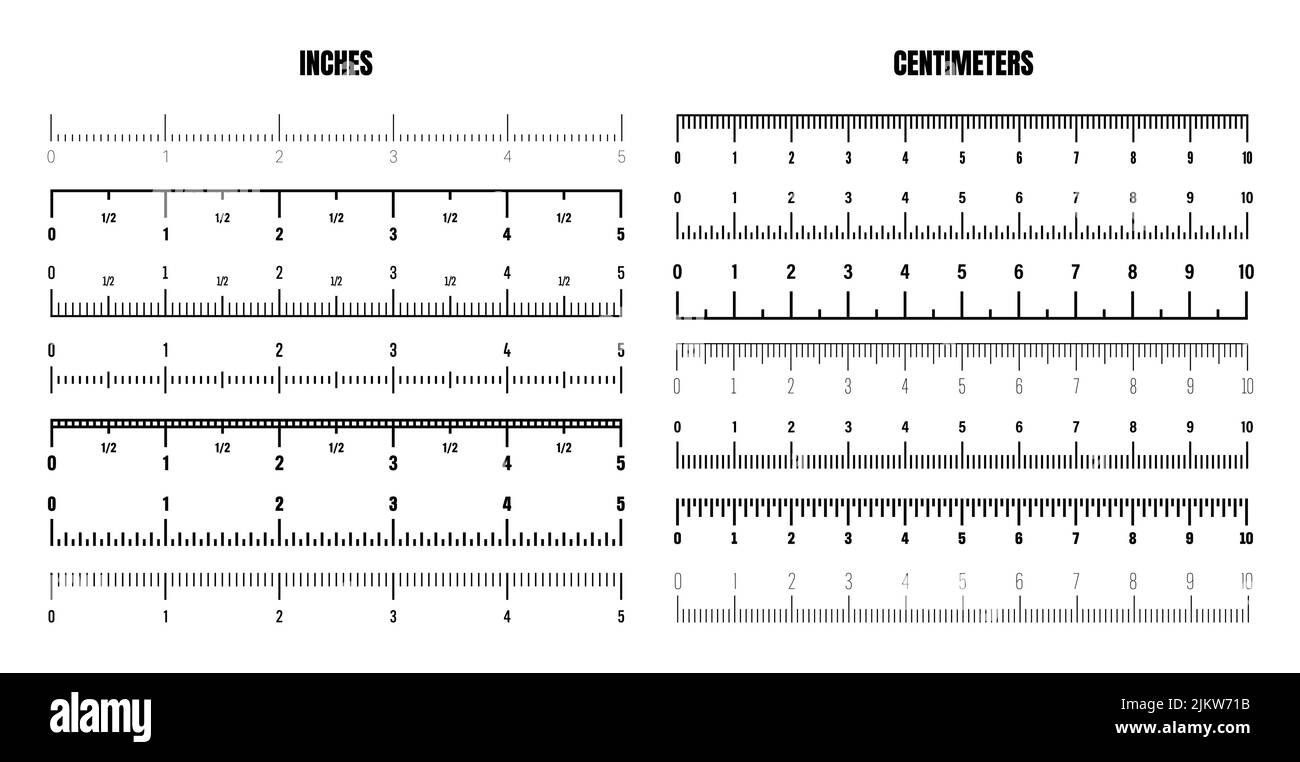 INCHES

0 1 2 3 4 5

1/2 1/2 1/2 1/2 1/2
0 1 2 3 4 5

0 1 2 3 4 5
1/2 1/2 1/2 1/2 1/2

0 1 2 3 4 5

1/2 1/2 1/2 1/2 1/2
0 1 2 3 4 5

0 1 2 3 4 5

0 1 2 3 4 5

CENTIMETERS

0 1 2 3 4 5 6 7 8 9 10

0 1 2 3 4 5 6 7 8 9 10

0 1 2 3 4 5 6 7 8 9 10

0 1 2 3 4 5 6 7 8 9 10

0 1 2 3 4 5 6 7 8 9 10

0 1 2 3 4 5 6 7 8 9 10

0 1 2 3 4 5 6 7 8 9 10

alamy

Image ID: 2JKW71B
www.alamy.com